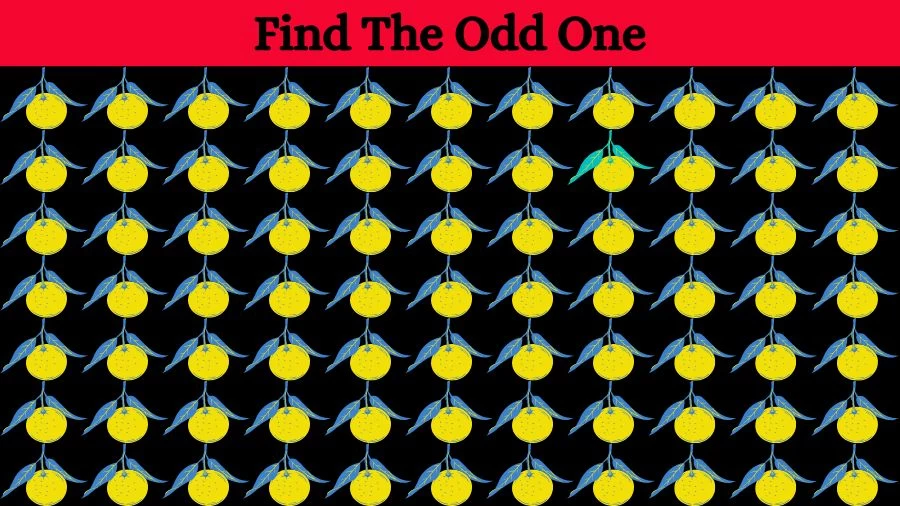 Find The Odd One